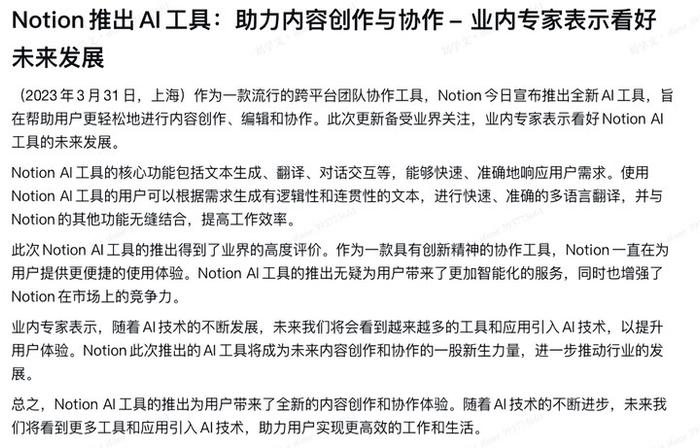 Notion 推出 AI 工具：助力内容创作与协作 – 业内专家表示看好未来发展

（2023 年 3 月 31 日，上海）作为一款流行的跨平台团队协作工具，Notion 今日宣布推出全新 AI 工具，旨在帮助用户更轻松地进行内容创作、编辑和协作。此次更新备受业界关注，业内专家表示看好 Notion AI 工具的未来发展。

Notion AI 工具的核心功能包括文本生成、翻译、对话交互等，能够快速、准确地响应用户需求。使用 Notion AI 工具的用户可以根据需求生成有逻辑性和连贯性的文本，进行快速、准确的多语言翻译，并与 Notion 的其他功能无缝结合，提高工作效率。

此次 Notion AI 工具的推出得到了业界的高度评价。作为一款具有创新精神的协作工具，Notion 一直在为用户提供更便捷的使用体验。Notion AI 工具的推出无疑为用户带来了更加智能化的服务，同时也增强了 Notion 在市场上的竞争力。

业内专家表示，随着 AI 技术的不断发展，未来我们将会看到越来越多的工具和应用引入 AI 技术，以提升用户体验。Notion 此次推出的 AI 工具将成为未来内容创作和协作的一股新生力量，进一步推动行业的发展。

总之，Notion AI 工具的推出为用户带来了全新的内容创作和协作体验。随着 AI 技术的不断进步，未来我们将看到更多工具和应用引入 AI 技术，助力用户实现更高效的工作和生活。